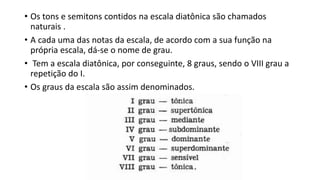 • Os tons e semitons contidos na escala diatônica são chamados naturais .

• A cada uma das notas da escala, de acordo com a sua função na própria escala, dá-se o nome de grau.

• Tem a escala diatônica, por conseguinte, 8 graus, sendo o VIII grau a repetição do I.

• Os graus da escala são assim denominados.

I grau — tônica
II grau — supertônica
III grau — mediante
IV grau — subdominante
V grau — dominante
VI grau — superdominante
VII grau — sensível
VIII grau — tônica.